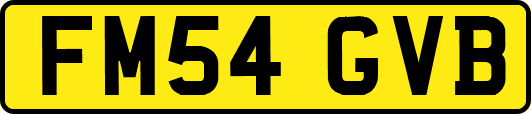 FM54 GVB